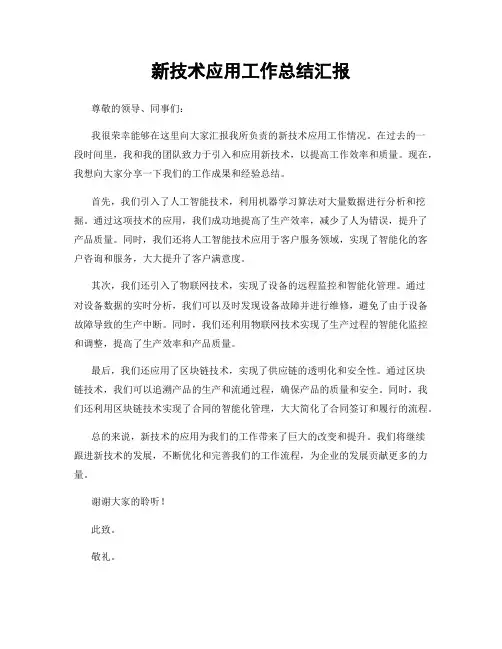 新技术应用工作总结汇报

尊敬的领导、同事们:

我很荣幸能够在这里向大家汇报我所负责的新技术应用工作情况。在过去的一段时间里，我和我的团队致力于引入和应用新技术，以提高工作效率和质量。现在，我想向大家分享一下我们的工作成果和经验总结。

首先，我们引入了人工智能技术，利用机器学习算法对大量数据进行分析和挖掘。通过这项技术的应用，我们成功地提高了生产效率，减少了人为错误，提升了产品质量。同时，我们还将人工智能技术应用于客户服务领域，实现了智能化的客户咨询和服务，大大提升了客户满意度。

其次，我们还引入了物联网技术，实现了设备的远程监控和智能化管理。通过对设备数据的实时分析，我们可以及时发现设备故障并进行维修，避免了由于设备故障导致的生产中断。同时，我们还利用物联网技术实现了生产过程的智能化监控和调整，提高了生产效率和产品质量。

最后，我们还应用了区块链技术，实现了供应链的透明化和安全性。通过区块链技术，我们可以追溯产品的生产和流通过程，确保产品的质量和安全。同时，我们还利用区块链技术实现了合同的智能化管理，大大简化了合同签订和履行的流程。

总的来说，新技术的应用为我们的工作带来了巨大的改变和提升。我们将继续跟进新技术的发展，不断优化和完善我们的工作流程，为企业的发展贡献更多的力量。

谢谢大家的聆听!

此致。

敬礼。